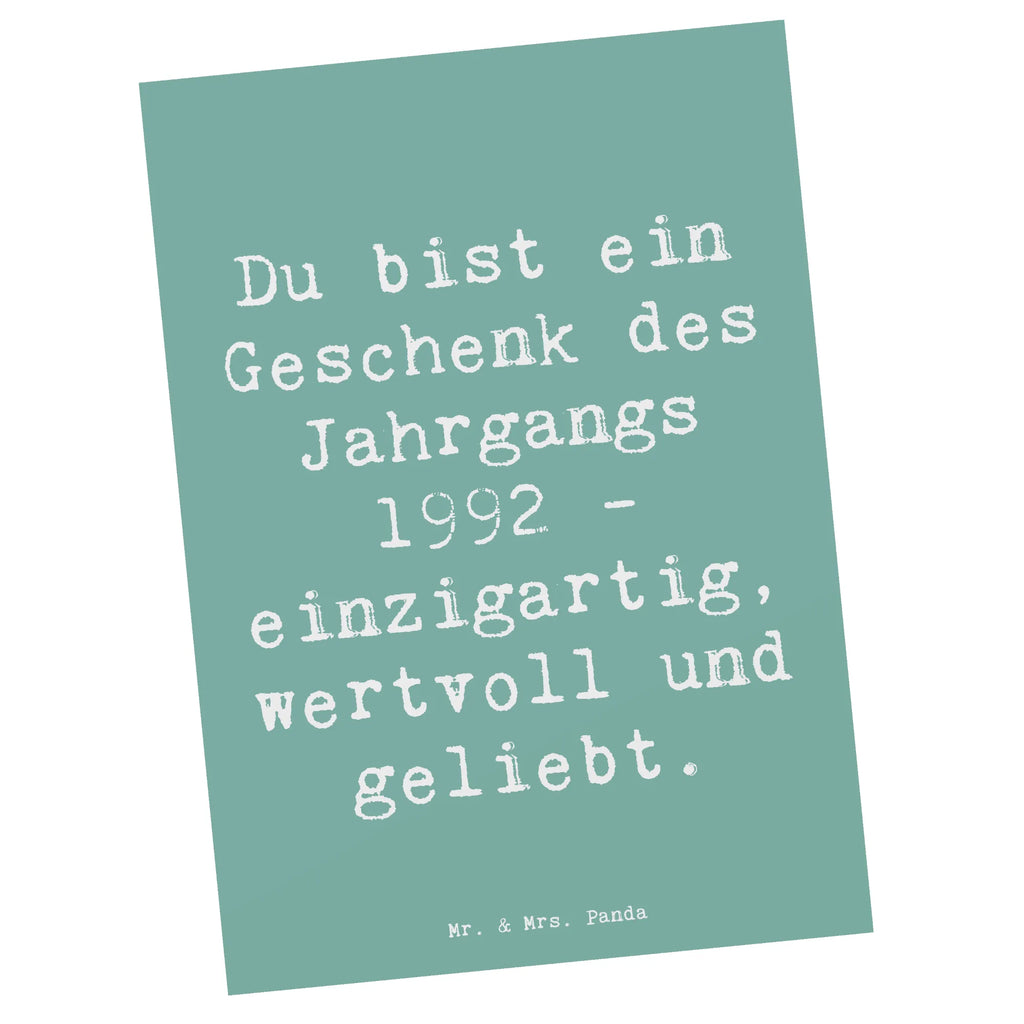 Du bist ein Geschenk des Jahrgangs 1992 - einzigartig, wertvoll und geliebt.

Mr. & Mrs. Panda